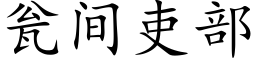 瓮间吏部